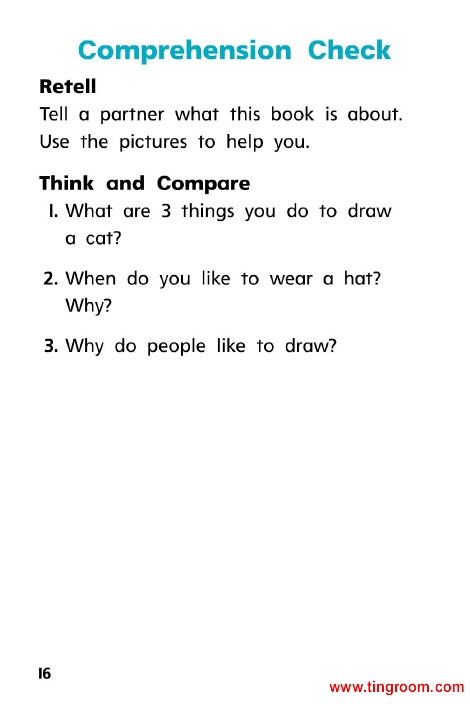 Comprehension Check

Retell
Tell a partner what this book is about. Use the pictures to help you.

Think and Compare
1. What are 3 things you do to draw a cat?

2. When do you like to wear a hat? Why?

3. Why do people like to draw?

16

www.tingroom.com